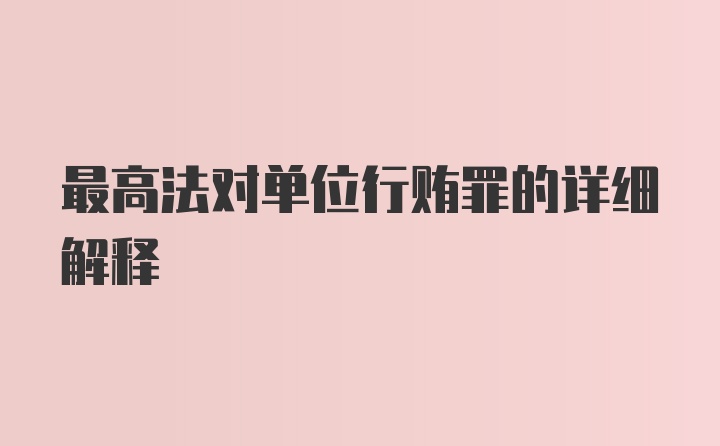 最高法对单位行贿罪的详细解释